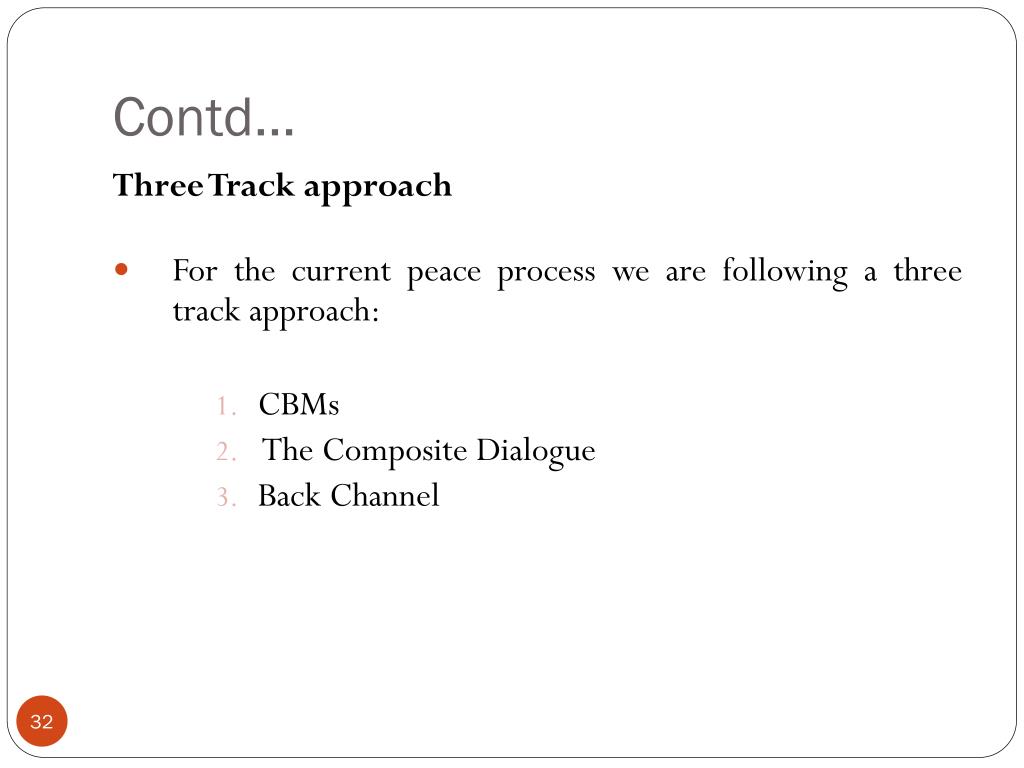 Contd…

Three Track approach

• For the current peace process we are following a three track approach:

1. CBMs
2. The Composite Dialogue
3. Back Channel

32